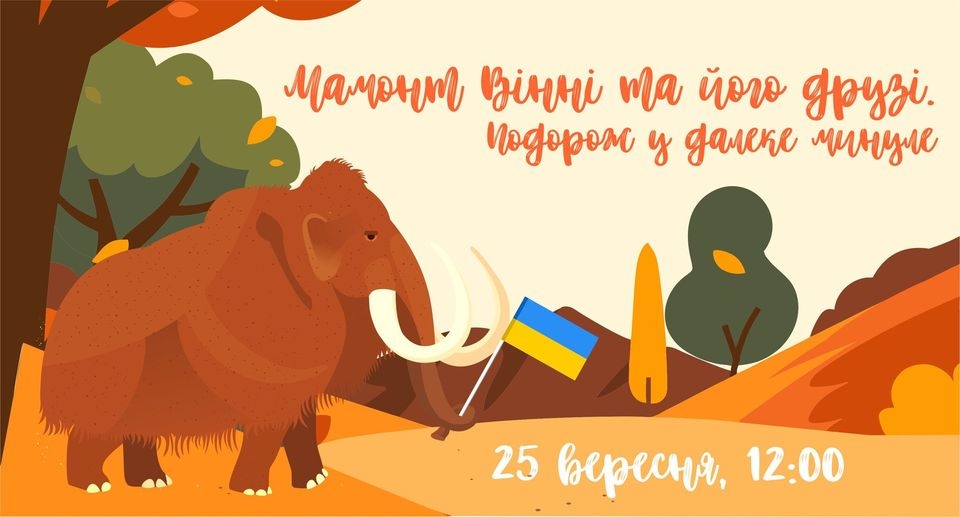 Мамонт Вінні та його друзі.
Подорож у далеке минуле

25 вересня, 12:00